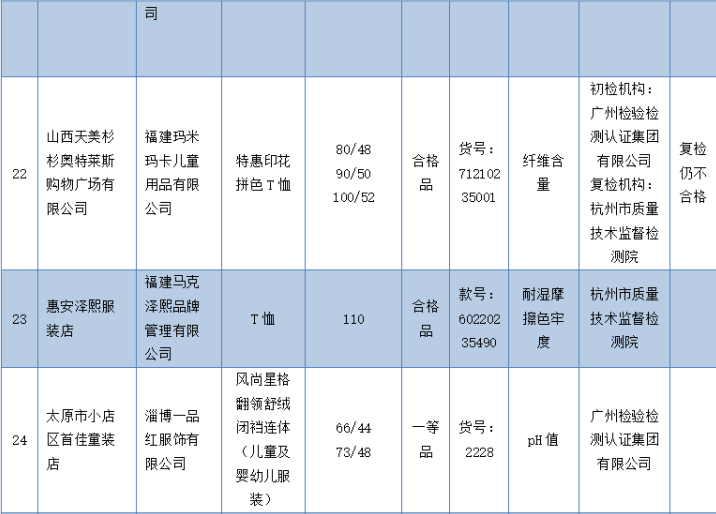 |  |  | 司 |  |  |  |  |  |  |  |
|---|---|---|---|---|---|---|---|---|---|
| 22 | 山西天美杉杉奥特莱斯购物广场有限公司 | 福建玛米玛卡儿童用品有限公司 | 特惠印花拼色T恤 | 80/48 90/50 100/52 | 合格品 | 货号：71210235001 | 纤维含量 | 初检机构：广州检验检测认证集团有限公司 复检机构：杭州市质量技术监督检测院 | 复检仍不合格 |
| 23 | 惠安泽熙服装店 | 福建马克泽熙品牌管理有限公司 | T恤 | 110 | 合格品 | 款号：60220235490 | 耐湿摩擦色牢度 | 杭州市质量技术监督检测院 |  |
| 24 | 太原市小店区首佳童装店 | 淄博一品红服饰有限公司 | 风尚星格翻领舒绒闭裆连体（儿童及婴幼儿服装） | 66/44 73/48 | 一等品 | 货号：2228 | pH值 | 广州检验检测认证集团有限公司 |  |